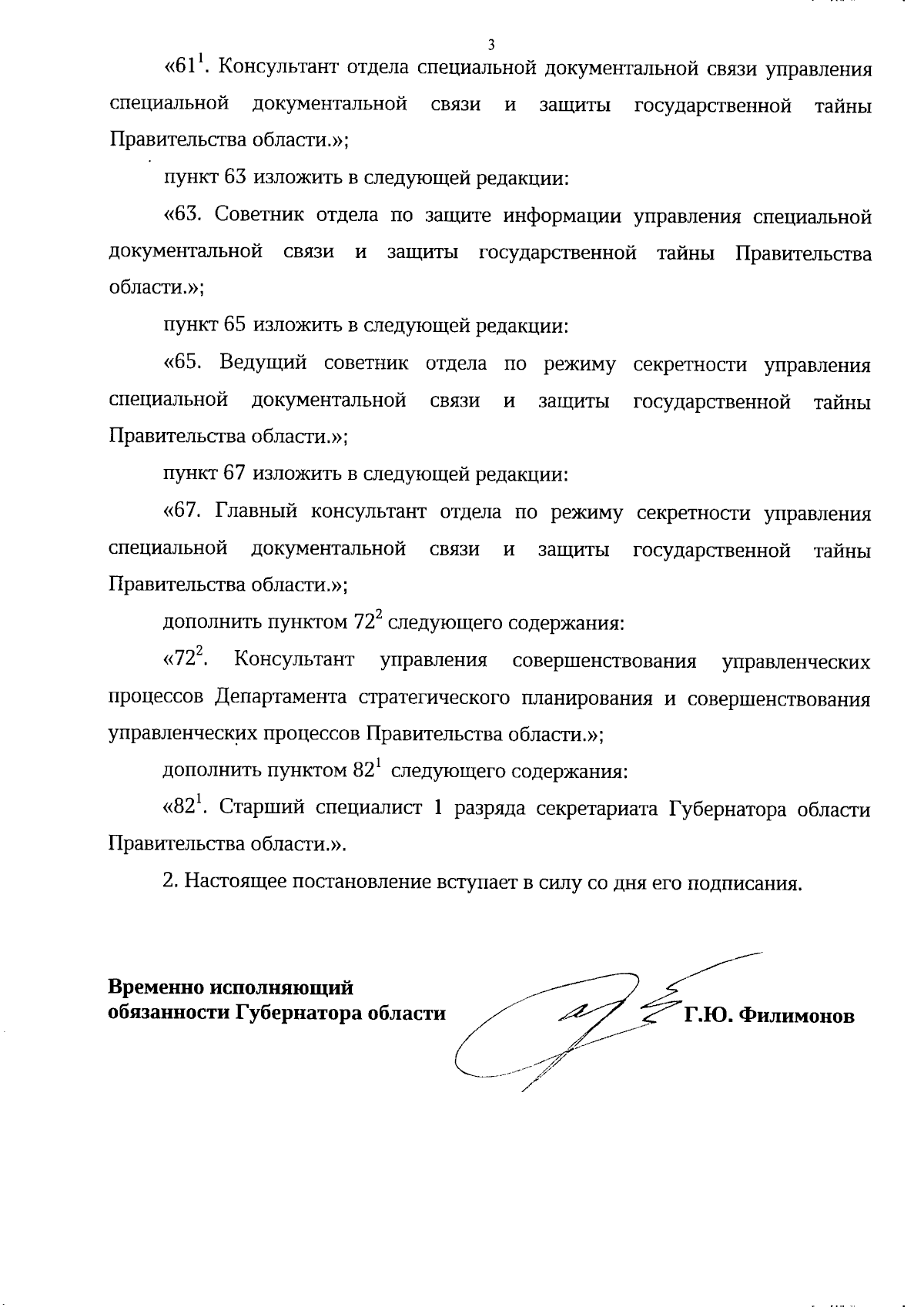 3

«$61^1$. Консультант отдела специальной документальной связи управления специальной документальной связи и защиты государственной тайны Правительства области.»;

пункт 63 изложить в следующей редакции:

«63. Советник отдела по защите информации управления специальной документальной связи и защиты государственной тайны Правительства области.»;

пункт 65 изложить в следующей редакции:

«65. Ведущий советник отдела по режиму секретности управления специальной документальной связи и защиты государственной тайны Правительства области.»;

пункт 67 изложить в следующей редакции:

«67. Главный консультант отдела по режиму секретности управления специальной документальной связи и защиты государственной тайны Правительства области.»;

дополнить пунктом $72^2$ следующего содержания:

«$72^2$. Консультант управления совершенствования управленческих процессов Департамента стратегического планирования и совершенствования управленческих процессов Правительства области.»;

дополнить пунктом $82^1$ следующего содержания:

«$82^1$. Старший специалист 1 разряда секретариата Губернатора области Правительства области.».

2. Настоящее постановление вступает в силу со дня его подписания.

Временно исполняющий обязанности Губернатора области

Г.Ю. Филимонов